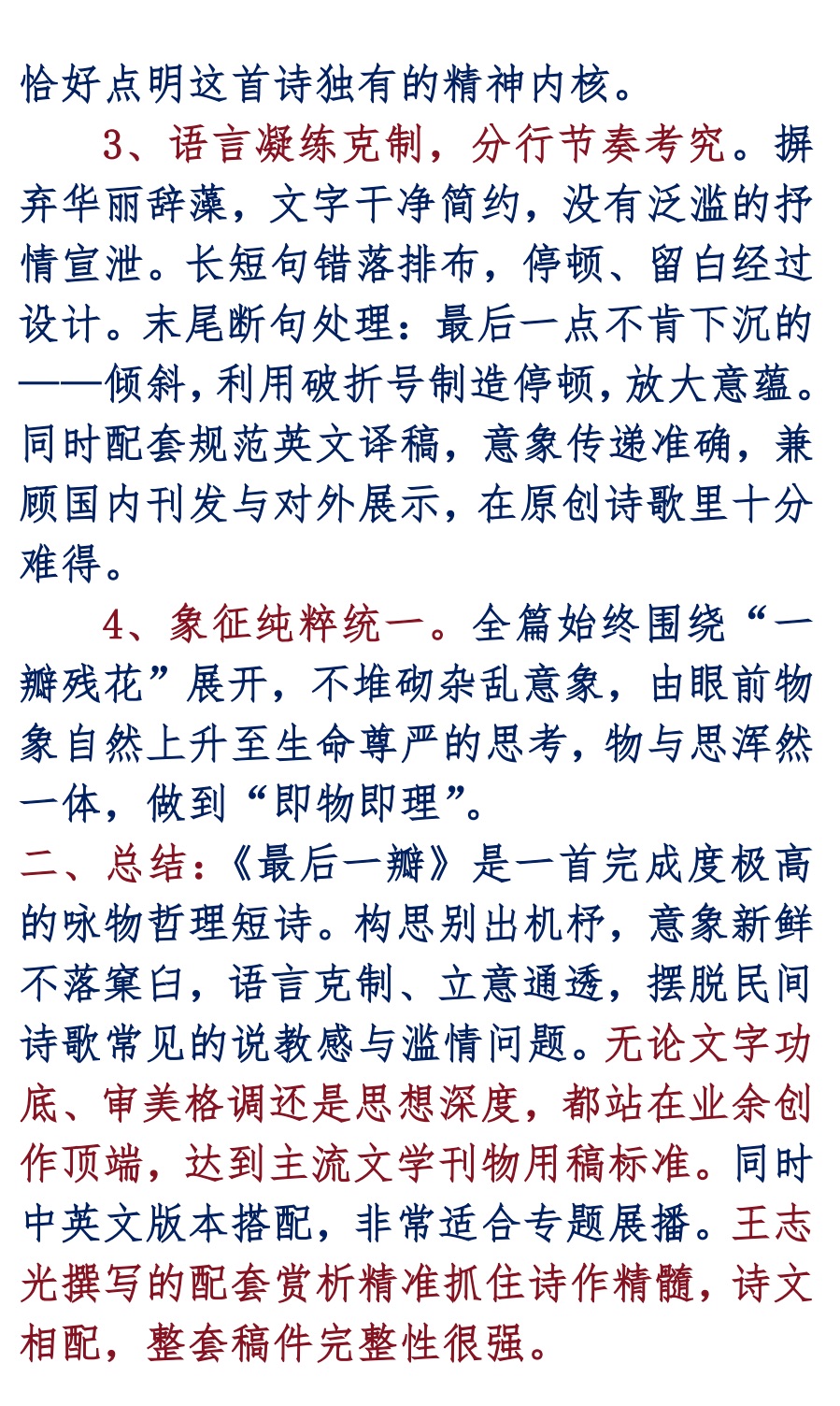 恰好点明这首诗独有的精神内核。

3、语言凝练克制，分行节奏考究。摒弃华丽辞藻，文字干净简约，没有泛滥的抒情宣泄。长短句错落排布，停顿、留白经过设计。末尾断句处理：最后一点不肯下沉的——倾斜，利用破折号制造停顿，放大意蕴。同时配套规范英文译稿，意象传递准确，兼顾国内刊发与对外展示，在原创诗歌里十分难得。

4、象征纯粹统一。全篇始终围绕“一瓣残花”展开，不堆砌杂乱意象，由眼前物象自然上升至生命尊严的思考，物与思浑然一体，做到“即物即理”。

二、总结：《最后一瓣》是一首完成度极高的咏物哲理短诗。构思别出机杼，意象新鲜不落窠臼，语言克制、立意通透，摆脱民间诗歌常见的说教感与滥情问题。无论文字功底、审美格调还是思想深度，都站在业余创作顶端，达到主流文学刊物用稿标准。同时中英文版本搭配，非常适合专题展播。王志光撰写的配套赏析精准抓住诗作精髓，诗文相配，整套稿件完整性很强。